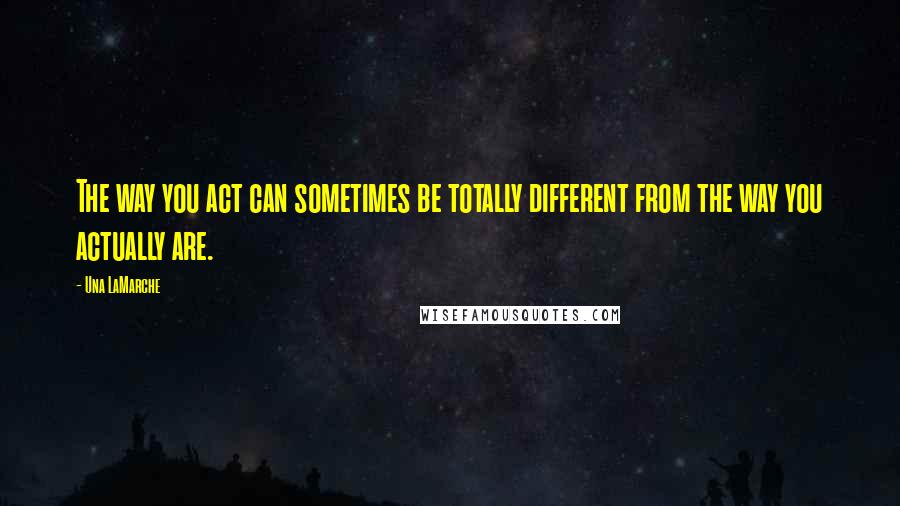 The way you act can sometimes be totally different from the way you actually are.

- Una LaMarche

WISEFAMOUSQUOTES.COM